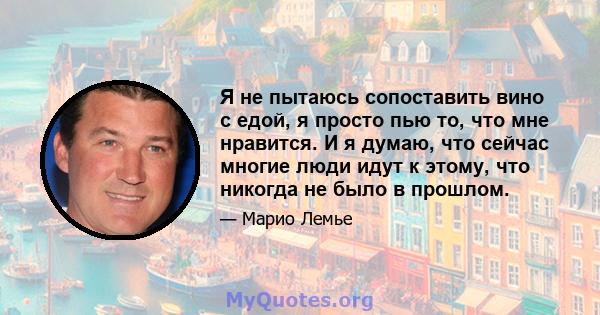 Я не пытаюсь сопоставить вино с едой, я просто пью то, что мне нравится. И я думаю, что сейчас многие люди идут к этому, что никогда не было в прошлом.

— Марио Лемье

MyQuotes.org